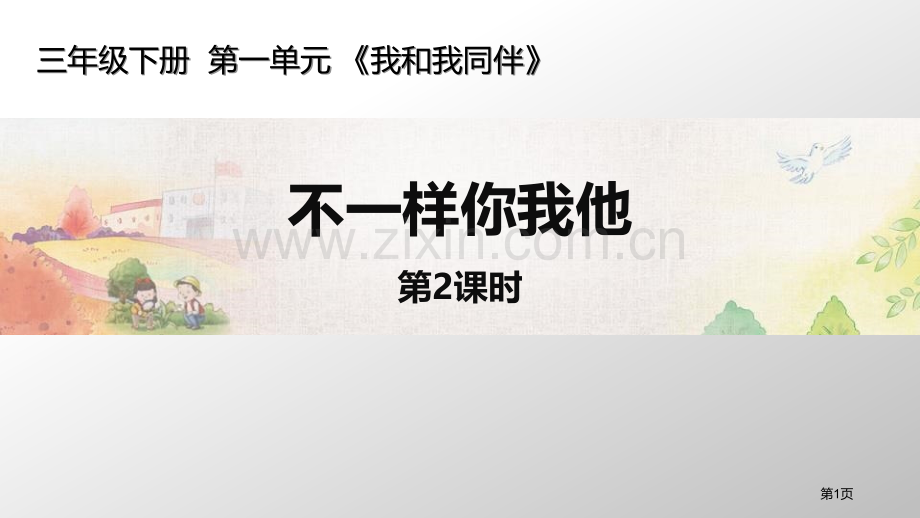 三年级下册 第一单元 《我和我同伴》

不一样你我他

www.zixin.com.cn

第2课时

第1页